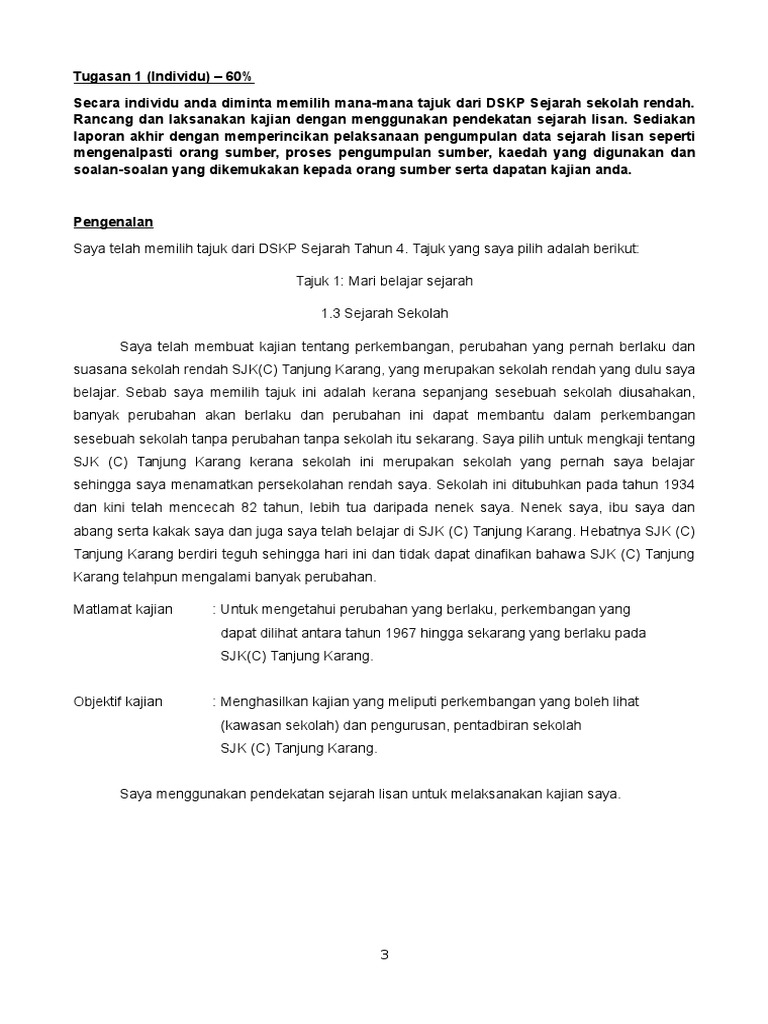 Tugasan 1 (Individu) – 60%

Secara individu anda diminta memilih mana-mana tajuk dari DSKP Sejarah sekolah rendah. Rancang dan laksanakan kajian dengan menggunakan pendekatan sejarah lisan. Sediakan laporan akhir dengan memperincikan pelaksanaan pengumpulan data sejarah lisan seperti mengenalpasti orang sumber, proses pengumpulan sumber, kaedah yang digunakan dan soalan-soalan yang dikemukakan kepada orang sumber serta dapatan kajian anda.

Pengenalan

Saya telah memilih tajuk dari DSKP Sejarah Tahun 4. Tajuk yang saya pilih adalah berikut:

Tajuk 1: Mari belajar sejarah

1.3 Sejarah Sekolah

Saya telah membuat kajian tentang perkembangan, perubahan yang pernah berlaku dan suasana sekolah rendah SJK(C) Tanjung Karang, yang merupakan sekolah rendah yang dulu saya belajar. Sebab saya memilih tajuk ini adalah kerana sepanjang sesebuah sekolah diusahakan, banyak perubahan akan berlaku dan perubahan ini dapat membantu dalam perkembangan sesebuah sekolah tanpa perubahan tanpa sekolah itu sekarang. Saya pilih untuk mengkaji tentang SJK (C) Tanjung Karang kerana sekolah ini merupakan sekolah yang pernah saya belajar sehingga saya menamatkan persekolahan rendah saya. Sekolah ini ditubuhkan pada tahun 1934 dan kini telah mencecah 82 tahun, lebih tua daripada nenek saya. Nenek saya, ibu saya dan abang serta kakak saya dan juga saya telah belajar di SJK (C) Tanjung Karang. Hebatnya SJK (C) Tanjung Karang berdiri teguh sehingga hari ini dan tidak dapat dinafikan bahawa SJK (C) Tanjung Karang telahpun mengalami banyak perubahan.

Matlamat kajian : Untuk mengetahui perubahan yang berlaku, perkembangan yang dapat dilihat antara tahun 1967 hingga sekarang yang berlaku pada SJK(C) Tanjung Karang.

Objektif kajian : Menghasilkan kajian yang meliputi perkembangan yang boleh lihat (kawasan sekolah) dan pengurusan, pentadbiran sekolah SJK (C) Tanjung Karang.

Saya menggunakan pendekatan sejarah lisan untuk melaksanakan kajian saya.

3